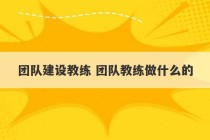 团队建设教练 团队教练做什么的